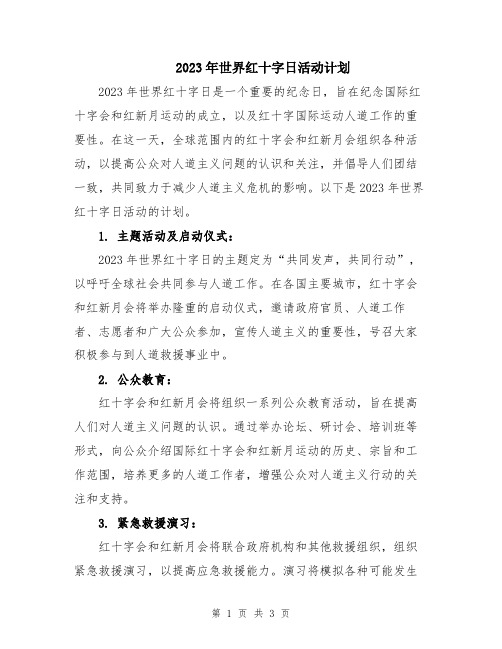 2023年世界红十字日活动计划

2023年世界红十字日是一个重要的纪念日，旨在纪念国际红十字会和红新月运动的成立，以及红十字国际运动人道工作的重要性。在这一天，全球范围内的红十字会和红新月会组织各种活动，以提高公众对人道主义问题的认识和关注，并倡导人们团结一致，共同致力于减少人道主义危机的影响。以下是2023年世界红十字日活动的计划。

1. 主题活动及启动仪式：

2023年世界红十字日的主题定为“共同发声，共同行动”，以呼吁全球社会共同参与人道工作。在各国主要城市，红十字会和红新月会将举办隆重的启动仪式，邀请政府官员、人道工作者、志愿者和广大公众参加，宣传人道主义的重要性，号召大家积极参与到人道救援事业中。

2. 公众教育：

红十字会和红新月会将组织一系列公众教育活动，旨在提高人们对人道主义问题的认识。通过举办论坛、研讨会、培训班等形式，向公众介绍国际红十字会和红新月运动的历史、宗旨和工作范围，培养更多的人道工作者，增强公众对人道主义行动的关注和支持。

3. 紧急救援演习：

红十字会和红新月会将联合政府机构和其他救援组织，组织紧急救援演习，以提高应急救援能力。演习将模拟各种可能发生

第 1 页 共 3 页